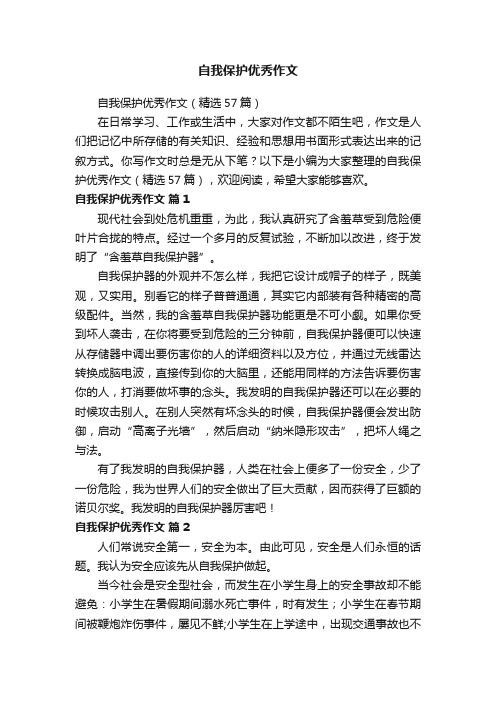 自我保护优秀作文

自我保护优秀作文（精选57篇）

在日常学习、工作或生活中，大家对作文都不陌生吧，作文是人们把记忆中所存储的有关知识、经验和思想用书面形式表达出来的记叙方式。你写作文时总是无从下笔？以下是小编为大家整理的自我保护优秀作文（精选57篇），欢迎阅读，希望大家能够喜欢。

自我保护优秀作文 篇1

现代社会到处危机重重，为此，我认真研究了含羞草受到危险便叶片合拢的特点。经过一个多月的反复试验，不断加以改进，终于发明了“含羞草自我保护器”。

自我保护器的外观并不怎么样，我把它设计成帽子的样子，既美观，又实用。别看它的样子普普通通，其实它内部装有各种精密的高级配件。当然，我的含羞草自我保护器功能更是不可小觑。如果你受到坏人袭击，在你将要受到危险的三分钟前，自我保护器便可以快速从存储器中调出要伤害你的人的详细资料以及方位，并通过无线雷达转换成脑电波，直接传到你的大脑里，还能用同样的方法告诉要伤害你的人，打消要做坏事的念头。我发明的自我保护器还可以在必要的时候攻击别人。在别人突然有坏念头的时候，自我保护器便会发出防御，启动“高离子光墙”，然后启动“纳米隐形攻击”，把坏人绳之与法。

有了我发明的自我保护器，人类在社会上便多了一份安全，少了一份危险，我为世界人们的安全做出了巨大贡献，因而获得了巨额的诺贝尔奖。我发明的自我保护器厉害吧！

自我保护优秀作文 篇2

人们常说安全第一，安全为本。由此可见，安全是人们永恒的话题。我认为安全应该先从自我保护做起。

当今社会是安全型社会，而发生在小学生身上的安全事故却不能避免：小学生在暑假期间溺水死亡事件，时有发生；小学生在春节期间被鞭炮炸伤事件，屡见不鲜;小学生在上学途中，出现交通事故也不